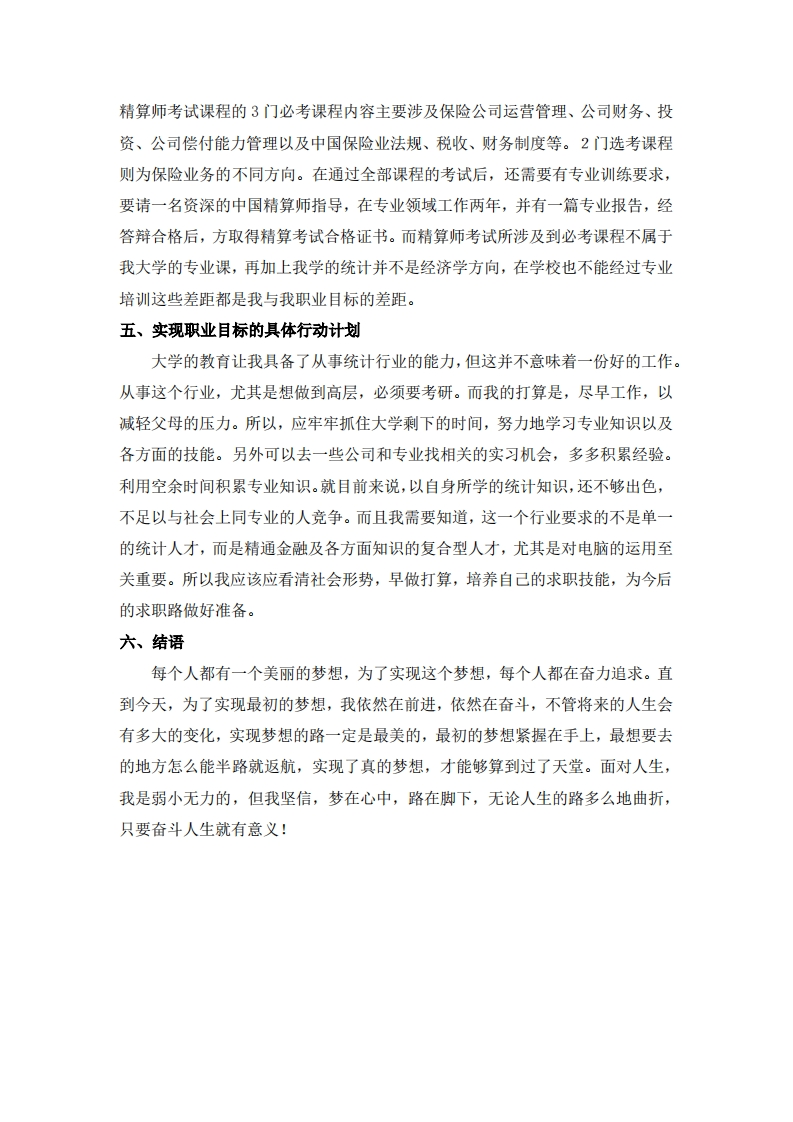 精算师考试课程的3门必考课程内容主要涉及保险公司运营管理、公司财务、投资、公司偿付能力管理以及中国保险业法规、税收、财务制度等。2门选考课程则为保险业务的不同方向。在通过全部课程的考试后，还需要有专业训练要求，要请一名资深的中国精算师指导，在专业领域工作两年，并有一篇专业报告，经答辩合格后，方取得精算考试合格证书。而精算师考试所涉及到必考课程不属于我大学的专业课，再加上我学的统计并不是经济学方向，在学校也不能经过专业培训这些差距都是我与我职业目标的差距。

五、实现职业目标的具体行动计划

大学的教育让我具备了从事统计行业的能力，但这并不意味着一份好的工作。从事这个行业，尤其是想做到高层，必须要考研。而我的打算是，尽早工作，以减轻父母的压力。所以，应牢牢抓住大学剩下的时间，努力地学习专业知识以及各方面的技能。另外可以去一些公司和专业找相关的实习机会，多多积累经验。利用空余时间积累专业知识。就目前来说，以自身所学的统计知识，还不够出色，不足以与社会上同专业的人竞争。而且我需要知道，这一个行业要求的不是单一的统计人才，而是精通金融及各方面知识的复合型人才，尤其是对电脑的运用至关重要。所以我应该应看清社会形势，早做打算，培养自己的求职技能，为今后的求职路做好准备。

六、结语

每个人都有一个美丽的梦想，为了实现这个梦想，每个人都在奋力追求。直到今天，为了实现最初的梦想，我依然在前进，依然在奋斗，不管将来的人生会有多大的变化，实现梦想的路一定是最美的，最初的梦想紧握在手上，最想要去的地方怎么能半路就返航，实现了真的梦想，才能够算到过了天堂。面对人生，我是弱小无力的，但我坚信，梦在心中，路在脚下，无论人生的路多么地曲折，只要奋斗人生就有意义！